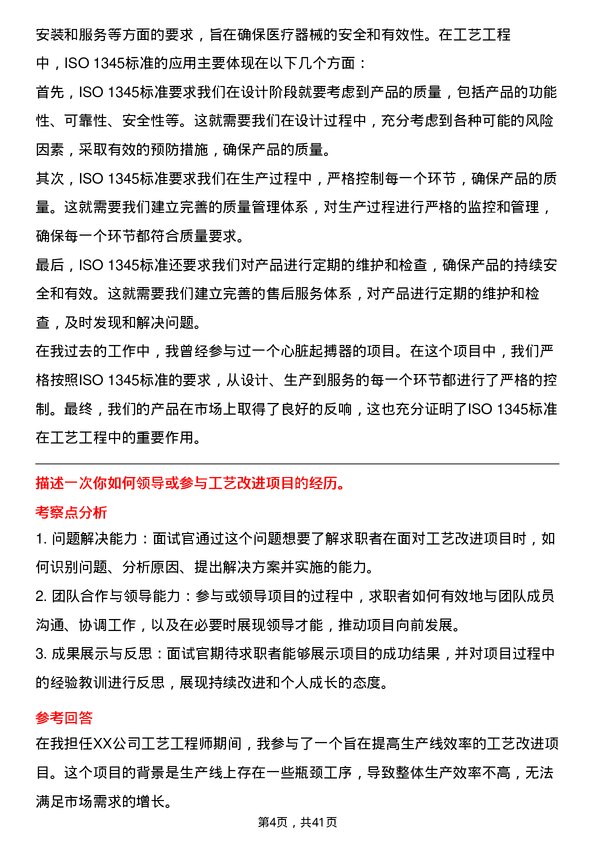 安装和服务等方面的要求，旨在确保医疗器械的安全和有效性。在工艺工程中，ISO 1345标准的应用主要体现在以下几个方面：

首先，ISO 1345标准要求我们在设计阶段就要考虑到产品的质量，包括产品的功能性、可靠性、安全性等。这就需要我们在设计过程中，充分考虑到各种可能的风险因素，采取有效的预防措施，确保产品的质量。

其次，ISO 1345标准要求我们在生产过程中，严格控制每一个环节，确保产品的质量。这就需要我们建立完善的质量管理体系，对生产过程进行严格的监控和管理，确保每一个环节都符合质量要求。

最后，ISO 1345标准还要求我们对产品进行定期的维护和检查，确保产品的持续安全和有效。这就需要我们建立完善的售后服务体系，对产品进行定期的维护和检查，及时发现和解决问题。

在我过去的工作中，我曾经参与过一个心脏起搏器的项目。在这个项目中，我们严格按照ISO 1345标准的要求，从设计、生产到服务的每一个环节都进行了严格的控制。最终，我们的产品在市场上取得了良好的反响，这也充分证明了ISO 1345标准在工艺工程中的重要作用。

描述一次你如何领导或参与工艺改进项目的经历。

考察点分析

1. 问题解决能力：面试官通过这个问题想要了解求职者在面对工艺改进项目时，如何识别问题、分析原因、提出解决方案并实施的能力。

2. 团队合作与领导能力：参与或领导项目的过程中，求职者如何有效地与团队成员沟通、协调工作，以及在必要时展现领导才能，推动项目向前发展。

3. 成果展示与反思：面试官期待求职者能够展示项目的成功结果，并对项目过程中的经验教训进行反思，展现持续改进和个人成长的态度。

参考回答

在我担任XX公司工艺工程师期间，我参与了一个旨在提高生产线效率的工艺改进项目。这个项目的背景是生产线上存在一些瓶颈工序，导致整体生产效率不高，无法满足市场需求的增长。

第4页，共41页